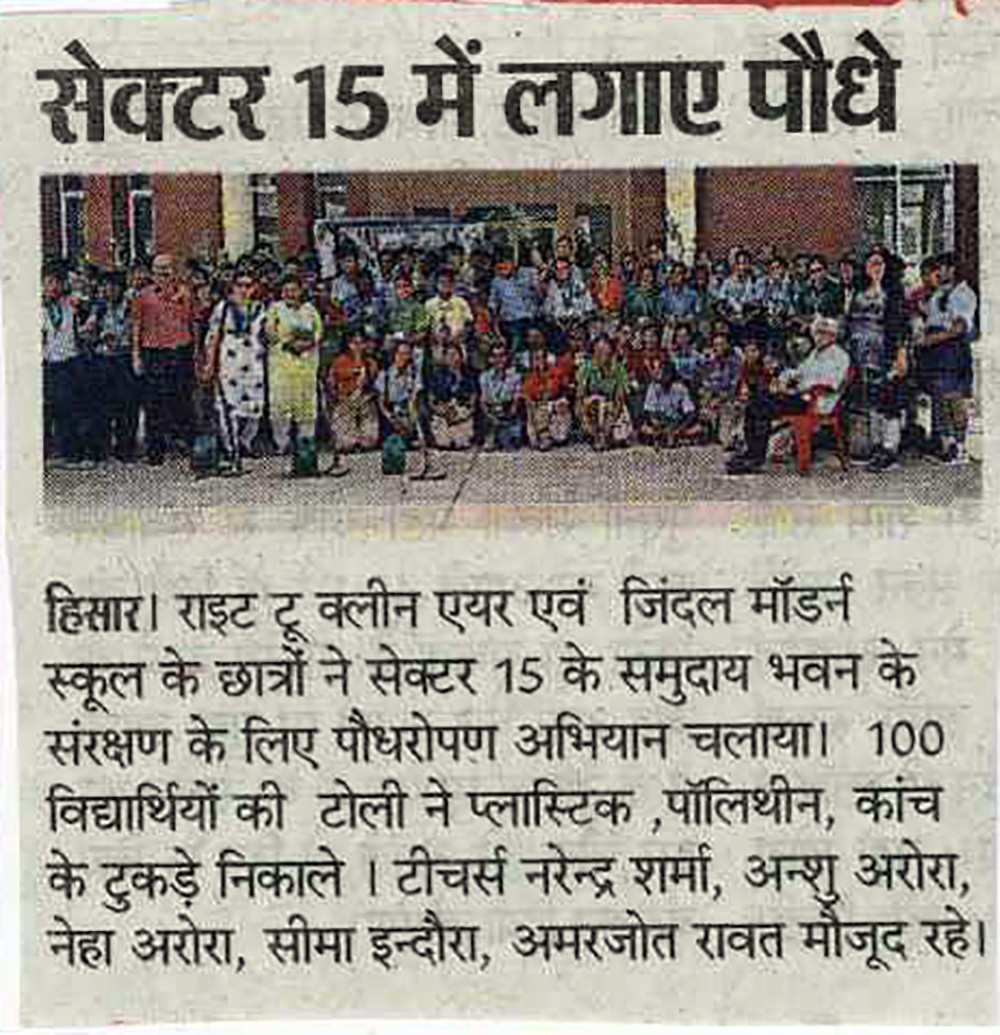 सेक्टर 15 में लगाए पौधे

हिसार। राइट टू क्लीन एयर एवं जिंदल मॉडर्न स्कूल के छात्रों ने सेक्टर 15 के समुदाय भवन के संरक्षण के लिए पौधरोपण अभियान चलाया। 100 विद्यार्थियों की टोली ने प्लास्टिक ,पॉलिथीन, कांच के टुकड़े निकाले । टीचर्स नरेन्द्र शर्मा, अन्शु अरोरा, नेहा अरोरा, सीमा इन्दौरा, अमरजोत रावत मौजूद रहे।